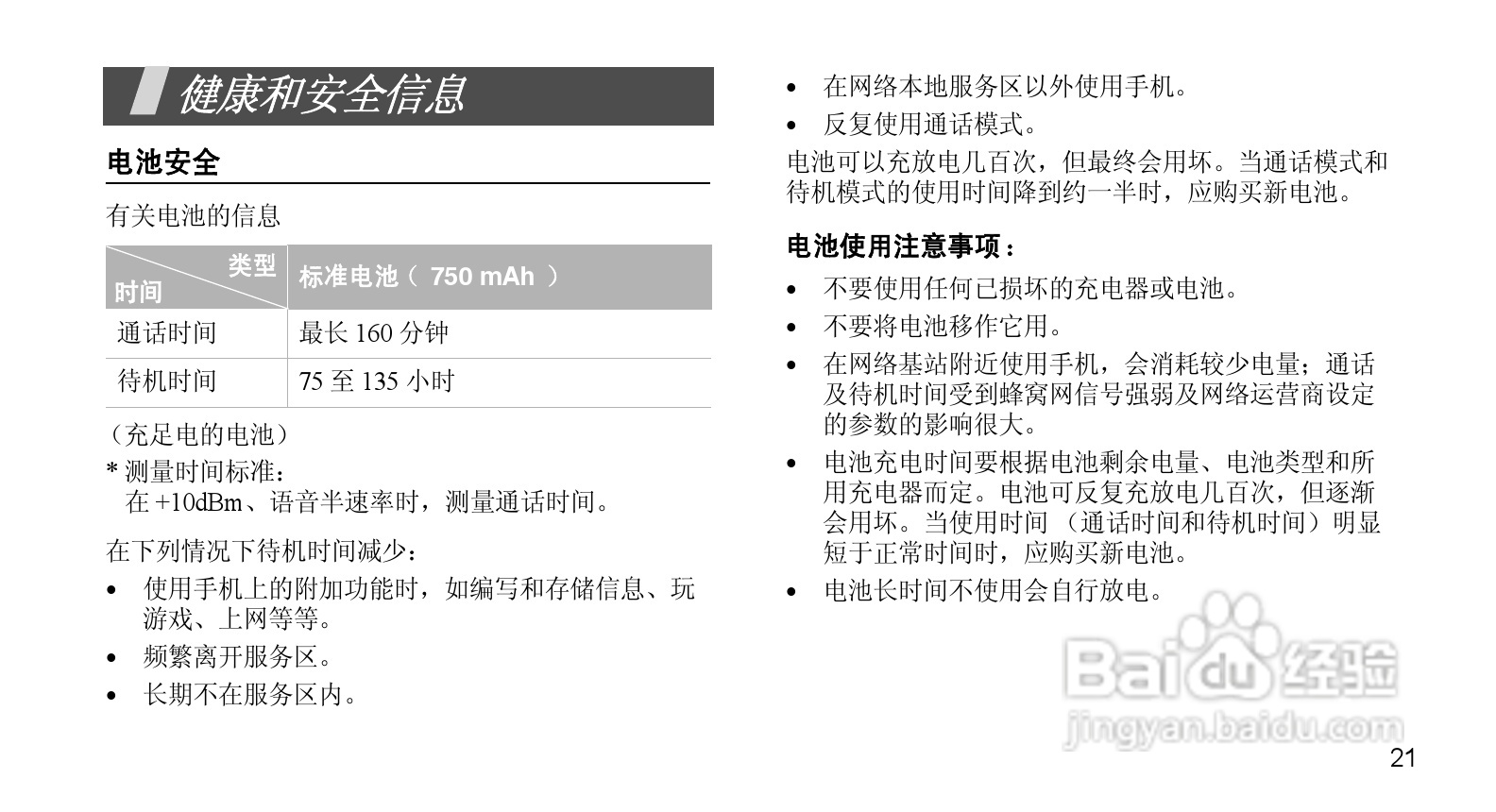 健康和安全信息

电池安全

有关电池的信息

| 类型 时间 | 标准电池（ 750 mAh ） |
|---|---|
| 通话时间 | 最长 160 分钟 |
| 待机时间 | 75 至 135 小时 |

（充足电的电池）

* 测量时间标准：
在 +10dBm、语音半速率时，测量通话时间。

在下列情况下待机时间减少：

• 使用手机上的附加功能时，如编写和存储信息、玩游戏、上网等等。
• 频繁离开服务区。
• 长期不在服务区内。
• 在网络本地服务区以外使用手机。
• 反复使用通话模式。

电池可以充放电几百次，但最终会用坏。当通话模式和待机模式的使用时间降到约一半时，应购买新电池。

电池使用注意事项：

• 不要使用任何已损坏的充电器或电池。
• 不要将电池移作它用。
• 在网络基站附近使用手机，会消耗较少电量；通话及待机时间受到蜂窝网信号强弱及网络运营商设定的参数的影响很大。
• 电池充电时间要根据电池剩余电量、电池类型和所用充电器而定。电池可反复充放电几百次，但逐渐会用坏。当使用时间 （通话时间和待机时间）明显短于正常时间时，应购买新电池。
• 电池长时间不使用会自行放电。

Baidu 经验
jingyan.baidu.com

21